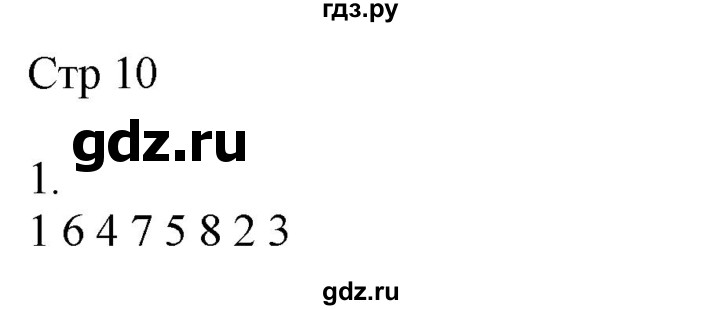 гдз.ру

Стр 10

gdz.ru

1.
1 6 4 7 5 8 2 3

gdz.ru